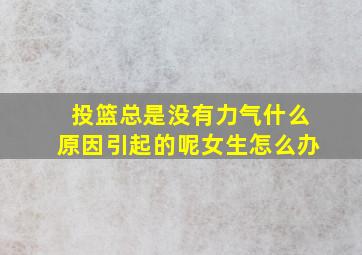 投篮总是没有力气什么原因引起的呢女生怎么办